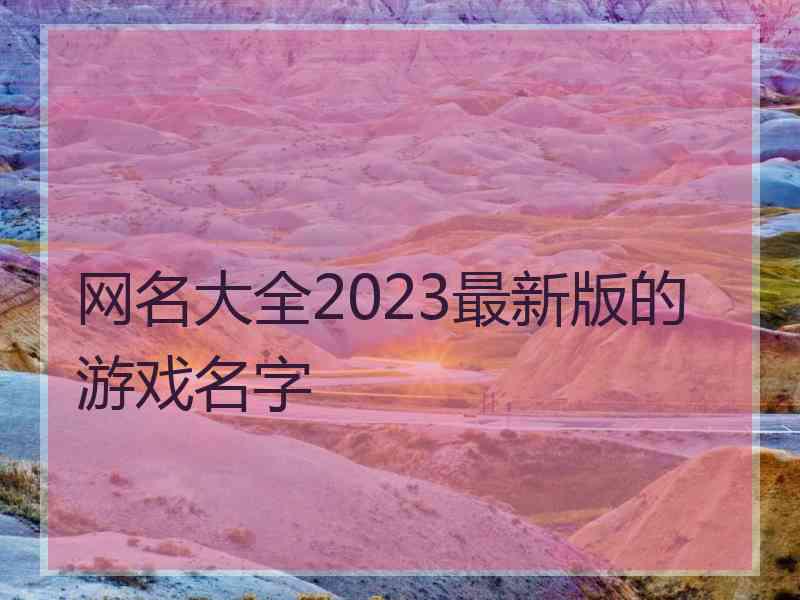 网名大全2023最新版的游戏名字